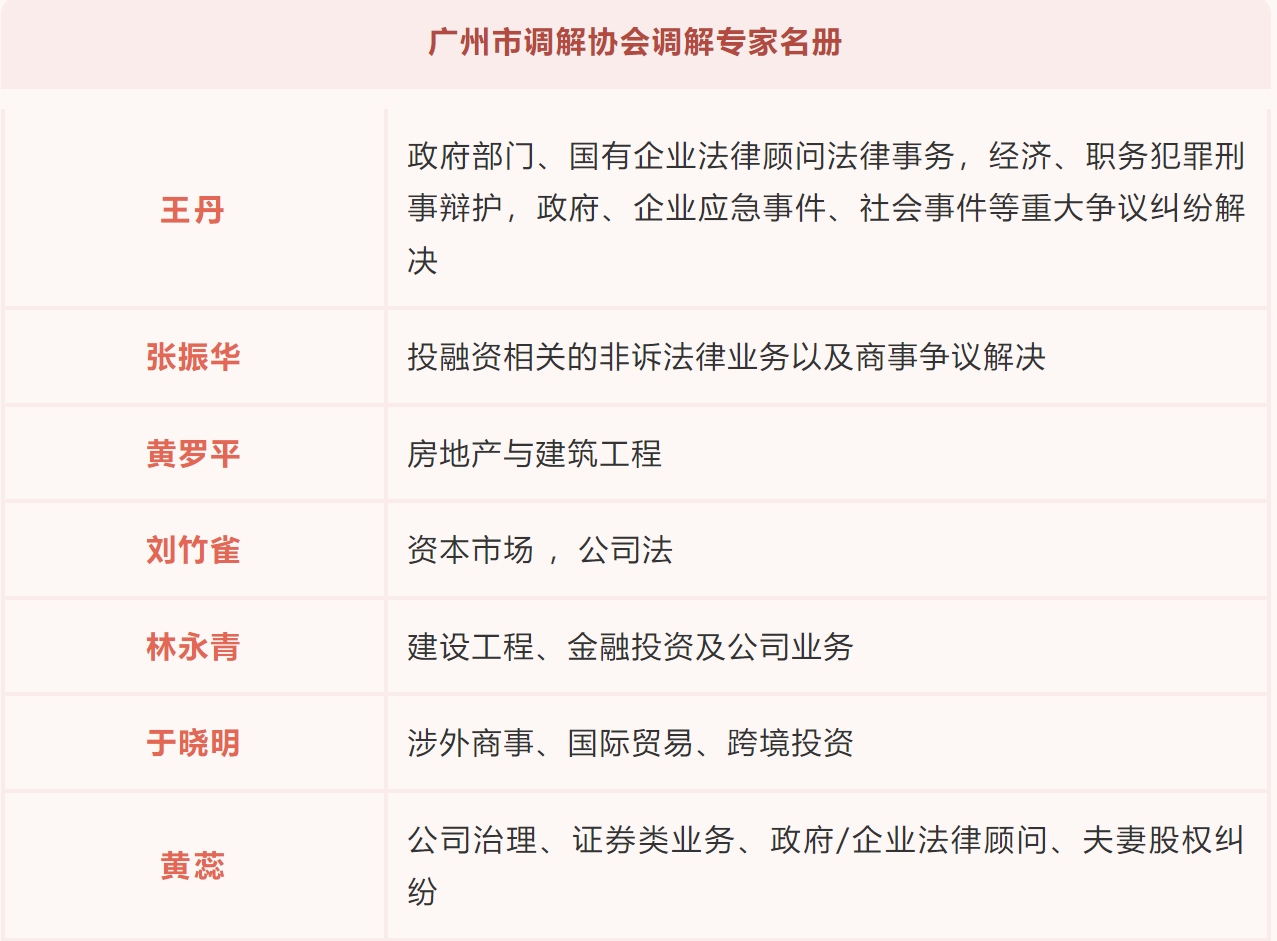 广州市调解协会调解专家名册

| 王丹 | 政府部门、国有企业法律顾问法律事务，经济、职务犯罪刑事辩护，政府、企业应急事件、社会事件等重大争议纠纷解决 |
|---|---|
| 张振华 | 投融资相关的非诉法律业务以及商事争议解决 |
| 黄罗平 | 房地产与建筑工程 |
| 刘竹雀 | 资本市场 ， 公司法 |
| 林永青 | 建设工程、金融投资及公司业务 |
| 于晓明 | 涉外商事、国际贸易、跨境投资 |
| 黄蕊 | 公司治理、证券类业务、政府/企业法律顾问、夫妻股权纠纷 |